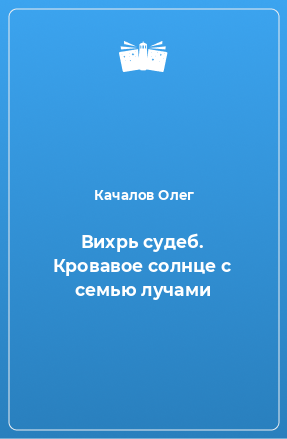 Качалов Олег

Вихрь судеб. Кровавое солнце с семью лучами